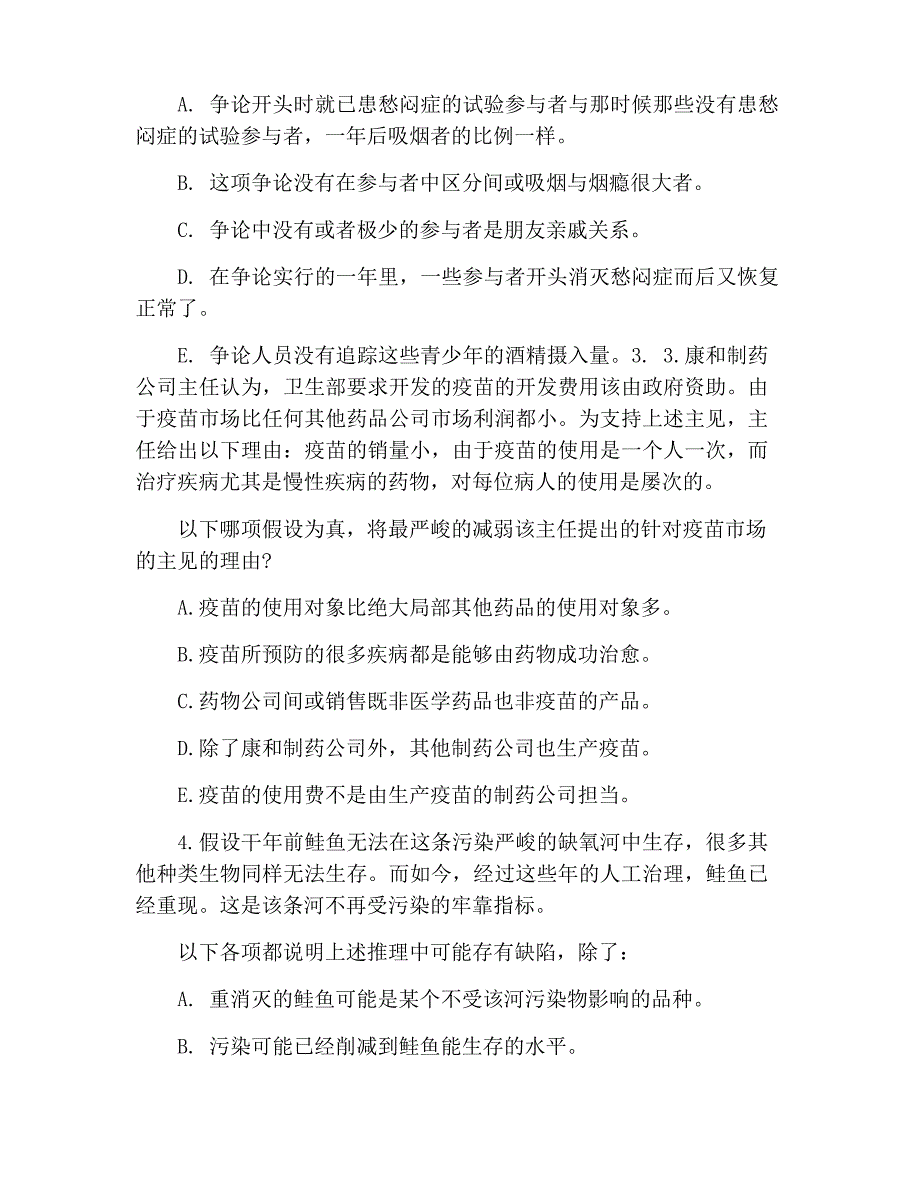 A. 争论开头时就已患愁闷症的试验参与者与那时候那些没有患愁闷症的试验参与者，一年后吸烟者的比例一样。

B. 这项争论没有在参与者中区分间或吸烟与烟瘾很大者。

C. 争论中没有或者极少的参与者是朋友亲戚关系。

D. 在争论实行的一年里，一些参与者开头消灭愁闷症而后又恢复正常了。

E. 争论人员没有追踪这些青少年的酒精摄入量。3. 3.康和制药公司主任认为，卫生部要求开发的疫苗的开发费用该由政府资助。由于疫苗市场比任何其他药品公司市场利润都小。为支持上述主见，主任给出以下理由：疫苗的销量小，由于疫苗的使用是一个人一次，而治疗疾病尤其是慢性疾病的药物，对每位病人的使用是屡次的。

以下哪项假设为真，将最严峻的减弱该主任提出的针对疫苗市场的主见的理由?

A.疫苗的使用对象比绝大局部其他药品的使用对象多。

B.疫苗所预防的很多疾病都是能够由药物成功治愈。

C.药物公司间或销售既非医学药品也非疫苗的产品。

D.除了康和制药公司外，其他制药公司也生产疫苗。

E.疫苗的使用费不是由生产疫苗的制药公司担当。

4.假设干年前鲑鱼无法在这条污染严峻的缺氧河中生存，很多其他种类生物同样无法生存。而如今，经过这些年的人工治理，鲑鱼已经重现。这是该条河不再受污染的牢靠指标。

以下各项都说明上述推理中可能存有缺陷，除了：

A. 重消灭的鲑鱼可能是某个不受该河污染物影响的品种。

B. 污染可能已经削减到鲑鱼能生存的水平。